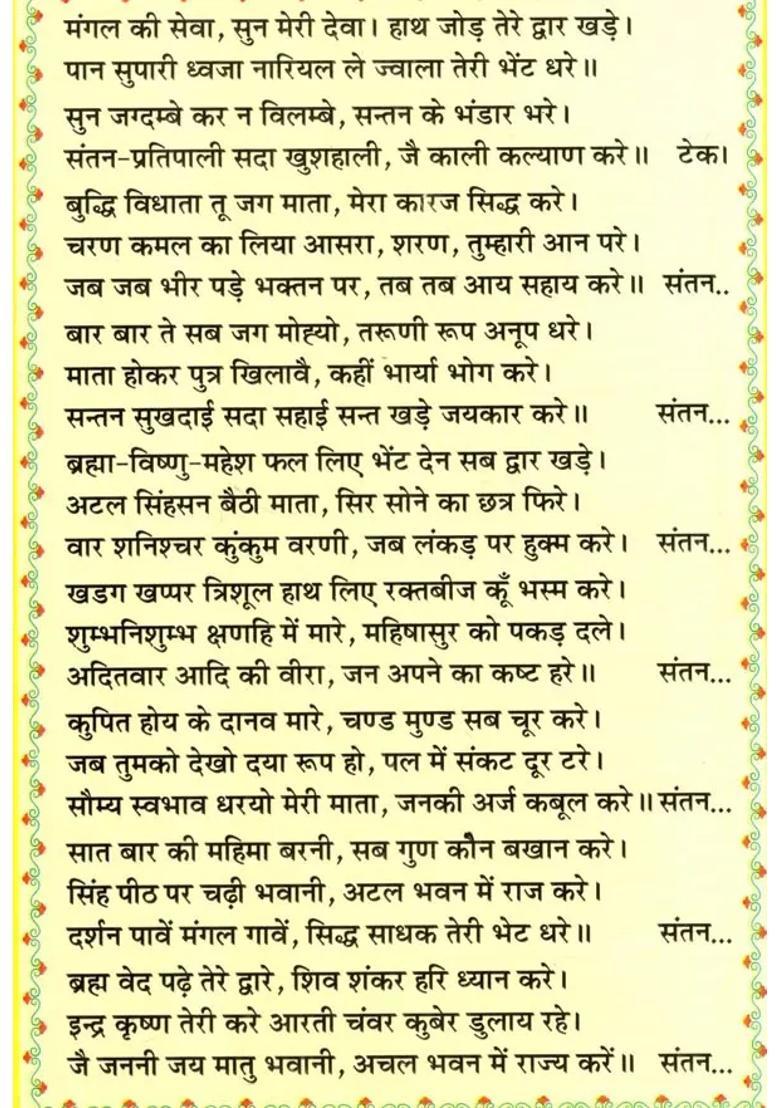 मंगल की सेवा, सुन मेरी देवा। हाथ जोड़ तेरे द्वार खड़े।
पान सुपारी ध्वजा नारियल ले ज्वाला तेरी भेंट धरे॥
सुन जग्दम्बे कर न विलम्बे, सन्तन के भंडार भरे।
संतन-प्रतिपाली सदा खुशहाली, जै काली कल्याण करे॥ टेक।

बुद्धि विधाता तू जग माता, मेरा कारज सिद्ध करे।
चरण कमल का लिया आसरा, शरण, तुम्हारी आन परे।
जब जब भीर पड़े भक्तन पर, तब तब आय सहाय करे॥ संतन..

बार बार ते सब जग मोह्यो, तरूणी रूप अनूप धरे।
माता होकर पुत्र खिलावै, कहीं भार्या भोग करे।
सन्तन सुखदाई सदा सहाई सन्त खड़े जयकार करे॥ संतन...

ब्रह्मा-विष्णु-महेश फल लिए भेंट देन सब द्वार खड़े।
अटल सिंहसन बैठी माता, सिर सोने का छत्र फिरे।
वार शनिश्चर कुंकुम वरणी, जब लंकड़ पर हुक्म करे। संतन...

खडग खप्पर त्रिशूल हाथ लिए रक्तबीज कूँ भस्म करे।
शुम्भनिशुम्भ क्षणहि में मारे, महिषासुर को पकड़ दले।
अदितवार आदि की वीरा, जन अपने का कष्ट हरे॥ संतन...

कुपित होय के दानव मारे, चण्ड मुण्ड सब चूर करे।
जब तुमको देखो दया रूप हो, पल में संकट दूर टरे।
सौम्य स्वभाव धरयो मेरी माता, जनकी अर्ज कबूल करे॥ संतन...

सात बार की महिमा बरनी, सब गुण कौन बखान करे।
सिंह पीठ पर चढ़ी भवानी, अटल भवन में राज करे।
दर्शन पावें मंगल गावें, सिद्ध साधक तेरी भेट धरे॥ संतन...

ब्रह्म वेद पढ़े तेरे द्वारे, शिव शंकर हरि ध्यान करे।
इन्द्र कृष्ण तेरी करे आरती चंवर कुबेर डुलाय रहे।
जै जननी जय मातु भवानी, अचल भवन में राज्य करें॥ संतन...